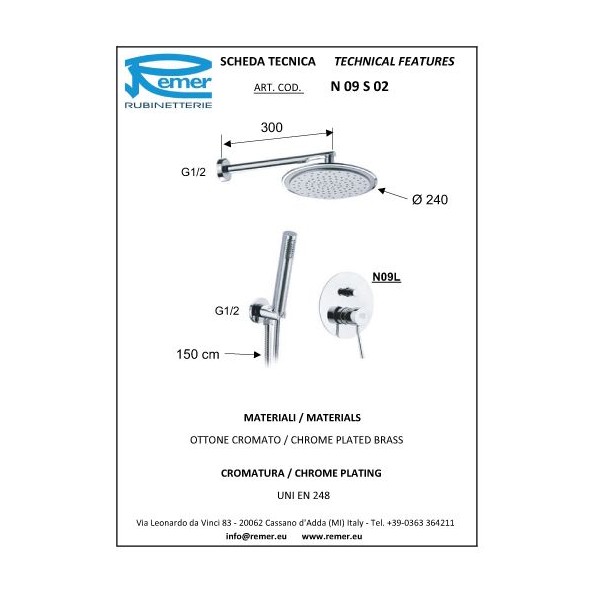 Remer
RUBINETTERIE

SCHEDA TECNICA TECHNICAL FEATURES

ART. COD. N 09 S 02

300

G1/2

Ø 240

N09L

G1/2

150 cm

MATERIALI / MATERIALS

OTTONE CROMATO / CHROME PLATED BRASS

CROMATURA / CHROME PLATING

UNI EN 248

Via Leonardo da Vinci 83 - 20062 Cassano d'Adda (MI) Italy - Tel. +39-0363 364211

info@remer.eu www.remer.eu